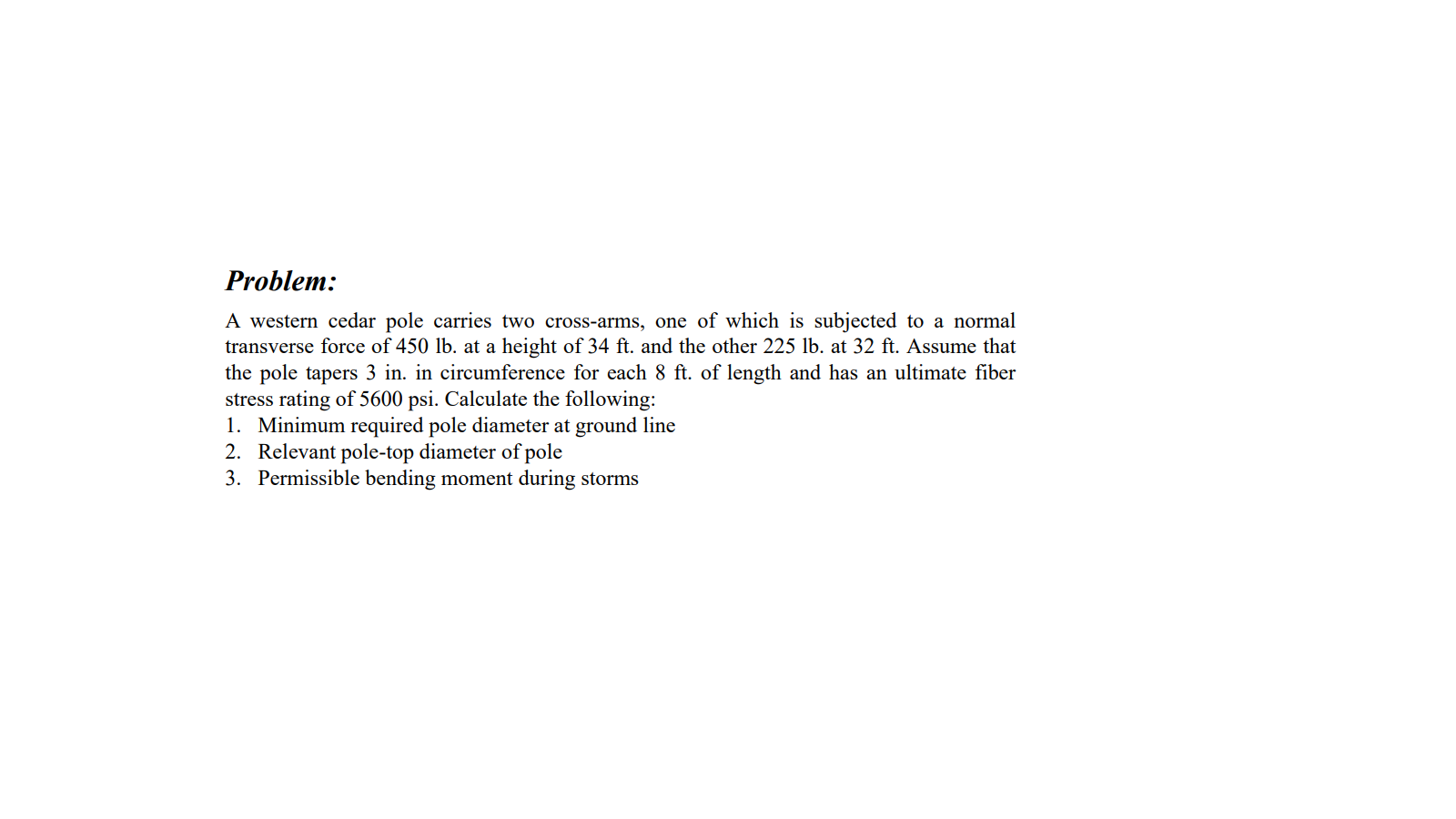 Problem:

A western cedar pole carries two cross-arms, one of which is subjected to a normal transverse force of 450 lb. at a height of 34 ft. and the other 225 lb. at 32 ft. Assume that the pole tapers 3 in. in circumference for each 8 ft. of length and has an ultimate fiber stress rating of 5600 psi. Calculate the following:
1. Minimum required pole diameter at ground line
2. Relevant pole-top diameter of pole
3. Permissible bending moment during storms